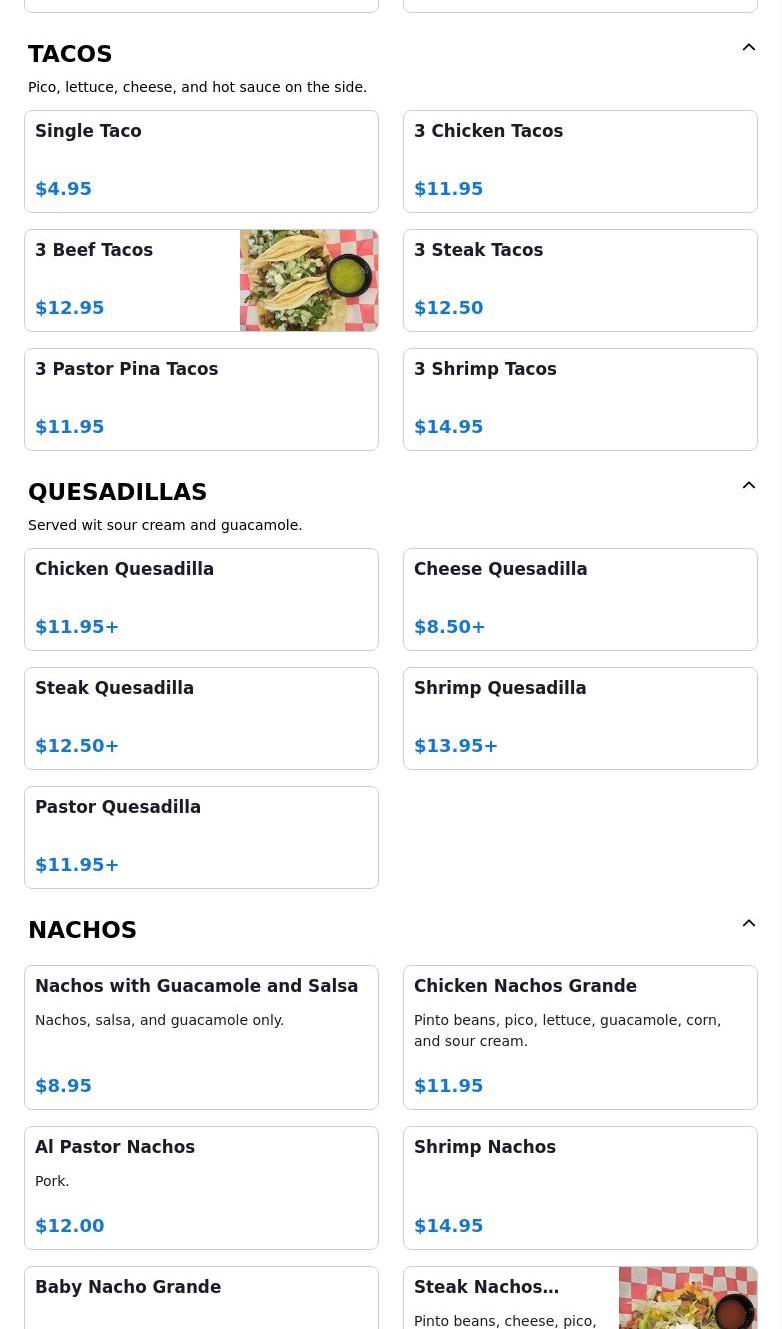 TACOS

Pico, lettuce, cheese, and hot sauce on the side.

Single Taco

$4.95

3 Chicken Tacos

$11.95

3 Beef Tacos

$12.95

3 Steak Tacos

$12.50

3 Pastor Pina Tacos

$11.95

3 Shrimp Tacos

$14.95

QUESADILLAS

Served wit sour cream and guacamole.

Chicken Quesadilla

$11.95+

Cheese Quesadilla

$8.50+

Steak Quesadilla

$12.50+

Shrimp Quesadilla

$13.95+

Pastor Quesadilla

$11.95+

NACHOS

Nachos with Guacamole and Salsa

Nachos, salsa, and guacamole only.

$8.95

Chicken Nachos Grande

Pinto beans, pico, lettuce, guacamole, corn, and sour cream.

$11.95

Al Pastor Nachos

Pork.

$12.00

Shrimp Nachos

$14.95

Baby Nacho Grande

Steak Nachos…

Pinto beans, cheese, pico,